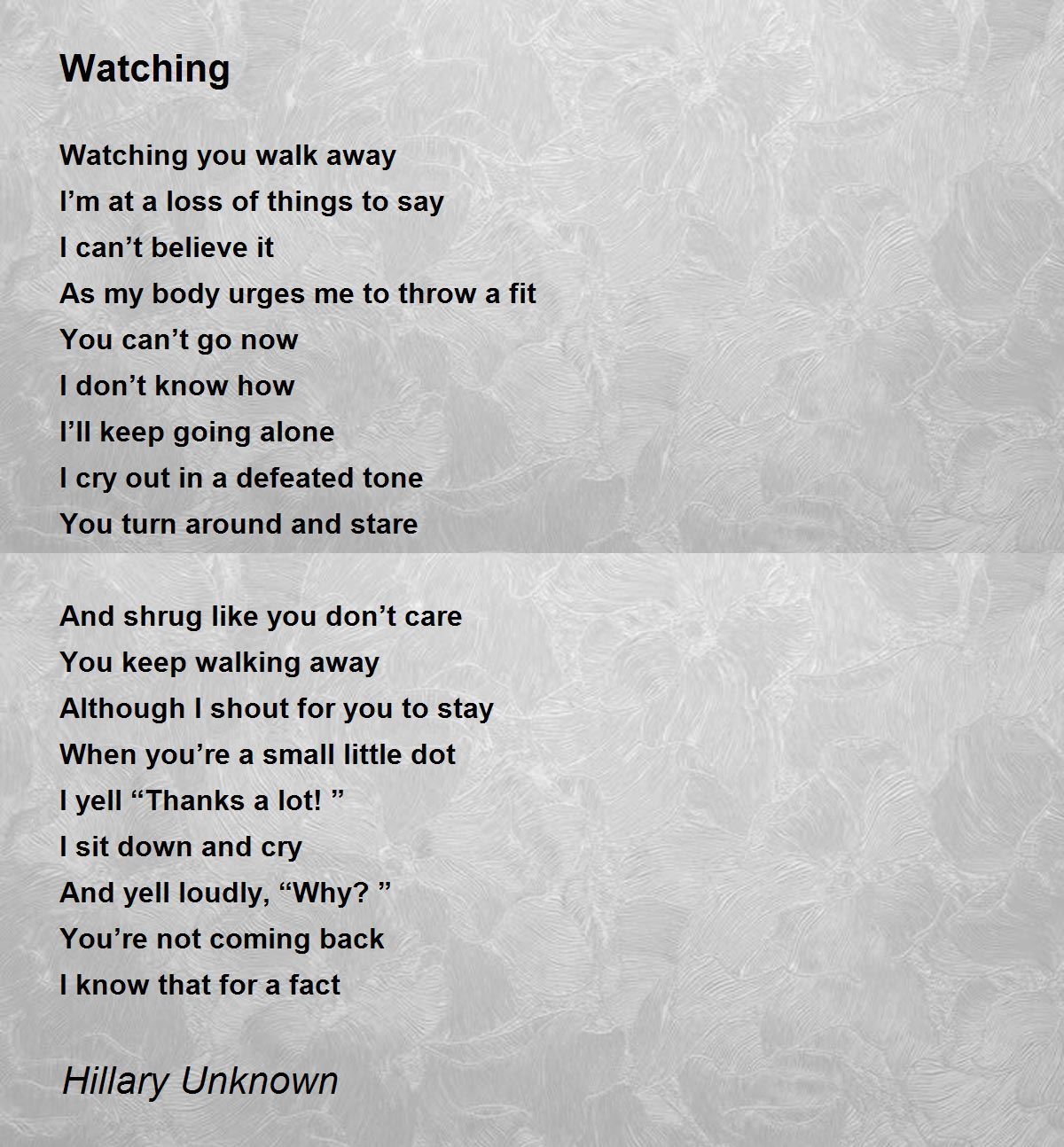 Watching

Watching you walk away
I’m at a loss of things to say
I can’t believe it
As my body urges me to throw a fit
You can’t go now
I don’t know how
I’ll keep going alone
I cry out in a defeated tone
You turn around and stare

And shrug like you don’t care
You keep walking away
Although I shout for you to stay
When you’re a small little dot
I yell “Thanks a lot! ”
I sit down and cry
And yell loudly, “Why? ”
You’re not coming back
I know that for a fact

Hillary Unknown